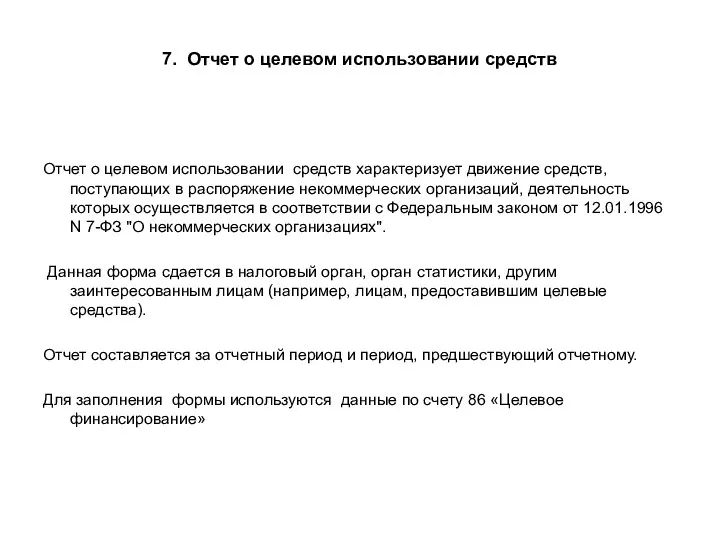 7. Отчет о целевом использовании средств

Отчет о целевом использовании средств характеризует движение средств, поступающих в распоряжение некоммерческих организаций, деятельность которых осуществляется в соответствии с Федеральным законом от 12.01.1996 N 7-ФЗ "О некоммерческих организациях".

Данная форма сдается в налоговый орган, орган статистики, другим заинтересованным лицам (например, лицам, предоставившим целевые средства).

Отчет составляется за отчетный период и период, предшествующий отчетному.

Для заполнения формы используются данные по счету 86 «Целевое финансирование»